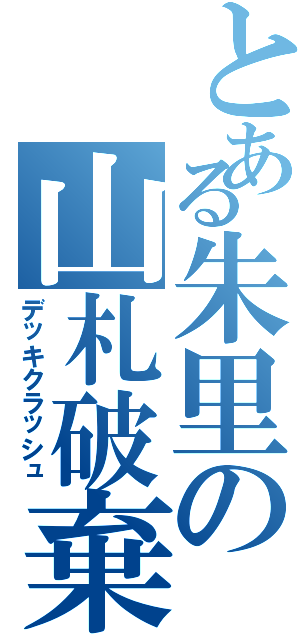 とある朱里の山札破棄
デッキクラッシュ